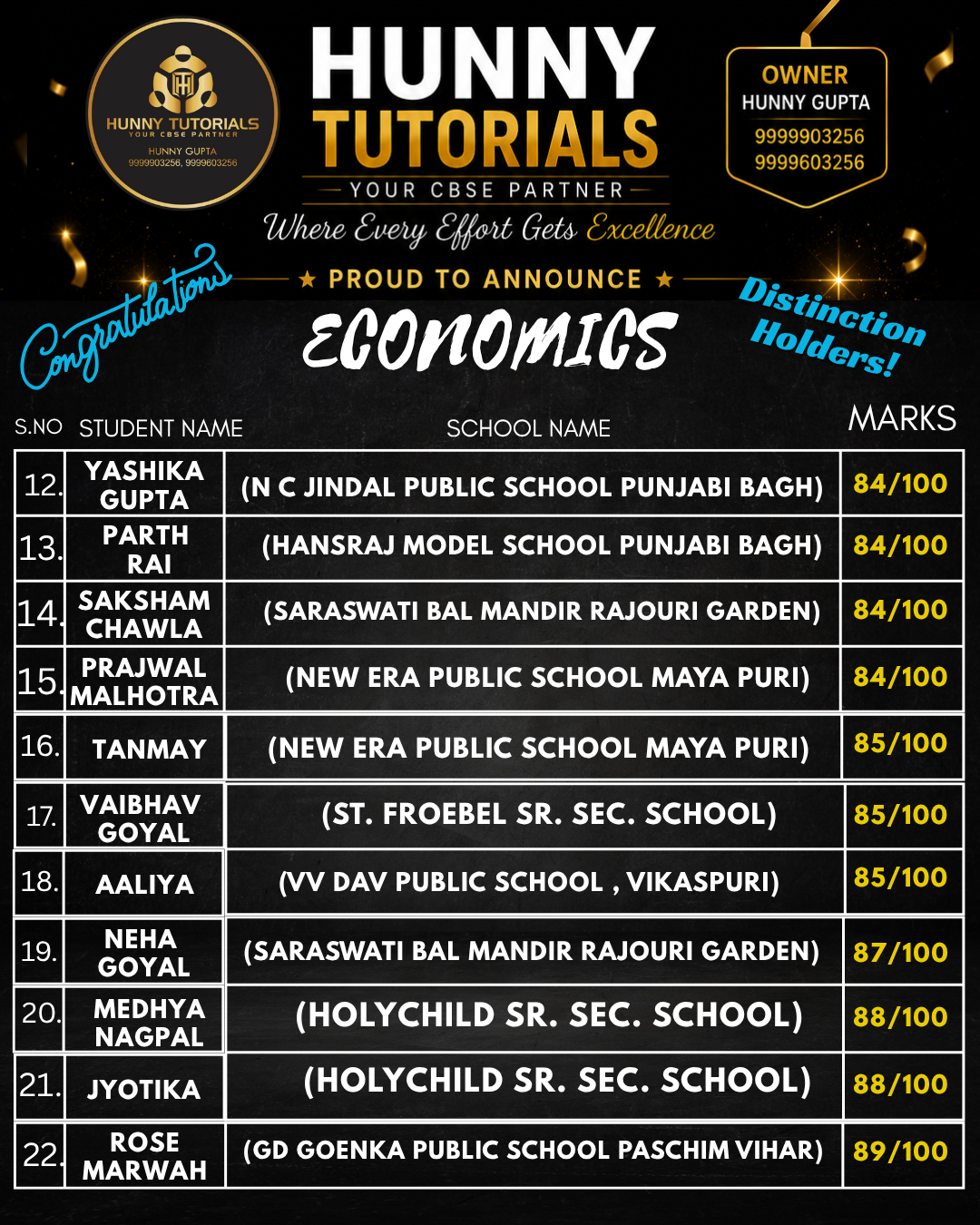 HUNNY TUTORIALS
YOUR CBSE PARTNER
HUNNY GUPTA
9999903256, 9999603256

HUNNY TUTORIALS
YOUR CBSE PARTNER
Where Every Effort Gets Excellence

OWNER
HUNNY GUPTA
9999903256
9999603256

Congratulations
★ PROUD TO ANNOUNCE ★
ECONOMICS
Distinction Holders!

| S.NO | STUDENT NAME | SCHOOL NAME | MARKS |
|---|---|---|---|
| 12. | YASHIKA GUPTA | (N C JINDAL PUBLIC SCHOOL PUNJABI BAGH) | 84/100 |
| 13. | PARTH RAI | (HANSRAJ MODEL SCHOOL PUNJABI BAGH) | 84/100 |
| 14. | SAKSHAM CHAWLA | (SARASWATI BAL MANDIR RAJOURI GARDEN) | 84/100 |
| 15. | PRAJWAL MALHOTRA | (NEW ERA PUBLIC SCHOOL MAYA PURI) | 84/100 |
| 16. | TANMAY | (NEW ERA PUBLIC SCHOOL MAYA PURI) | 85/100 |
| 17. | VAIBHAV GOYAL | (ST. FROEBEL SR. SEC. SCHOOL) | 85/100 |
| 18. | AALIYA | (VV DAV PUBLIC SCHOOL , VIKASPURI) | 85/100 |
| 19. | NEHA GOYAL | (SARASWATI BAL MANDIR RAJOURI GARDEN) | 87/100 |
| 20. | MEDHYA NAGPAL | (HOLYCHILD SR. SEC. SCHOOL) | 88/100 |
| 21. | JYOTIKA | (HOLYCHILD SR. SEC. SCHOOL) | 88/100 |
| 22. | ROSE MARWAH | (GD GOENKA PUBLIC SCHOOL PASCHIM VIHAR) | 89/100 |